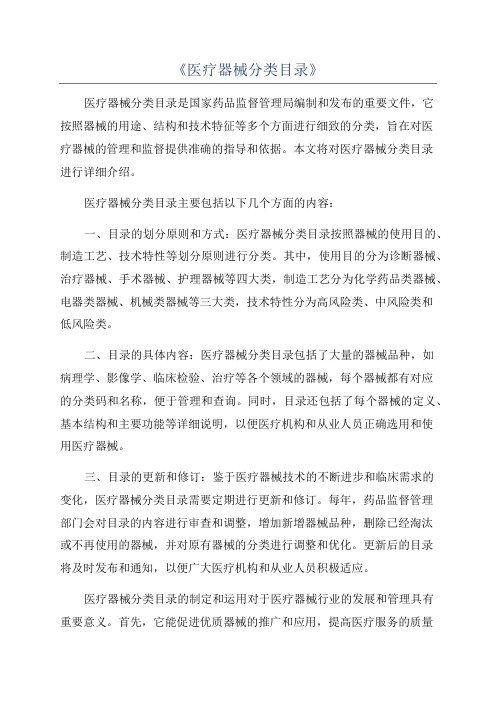 《医疗器械分类目录》

医疗器械分类目录是国家药品监督管理局编制和发布的重要文件，它按照器械的用途、结构和技术特征等多个方面进行细致的分类，旨在对医疗器械的管理和监督提供准确的指导和依据。本文将对医疗器械分类目录进行详细介绍。

医疗器械分类目录主要包括以下几个方面的内容：

一、目录的划分原则和方式：医疗器械分类目录按照器械的使用目的、制造工艺、技术特性等划分原则进行分类。其中，使用目的分为诊断器械、治疗器械、手术器械、护理器械等四大类，制造工艺分为化学药品类器械、电器类器械、机械类器械等三大类，技术特性分为高风险类、中风险类和低风险类。

二、目录的具体内容：医疗器械分类目录包括了大量的器械品种，如病理学、影像学、临床检验、治疗等各个领域的器械，每个器械都有对应的分类码和名称，便于管理和查询。同时，目录还包括了每个器械的定义、基本结构和主要功能等详细说明，以便医疗机构和从业人员正确选用和使用医疗器械。

三、目录的更新和修订：鉴于医疗器械技术的不断进步和临床需求的变化，医疗器械分类目录需要定期进行更新和修订。每年，药品监督管理部门会对目录的内容进行审查和调整，增加新增器械品种，删除已经淘汰或不再使用的器械，并对原有器械的分类进行调整和优化。更新后的目录将及时发布和通知，以便广大医疗机构和从业人员积极适应。

医疗器械分类目录的制定和运用对于医疗器械行业的发展和管理具有重要意义。首先，它能促进优质器械的推广和应用，提高医疗服务的质量